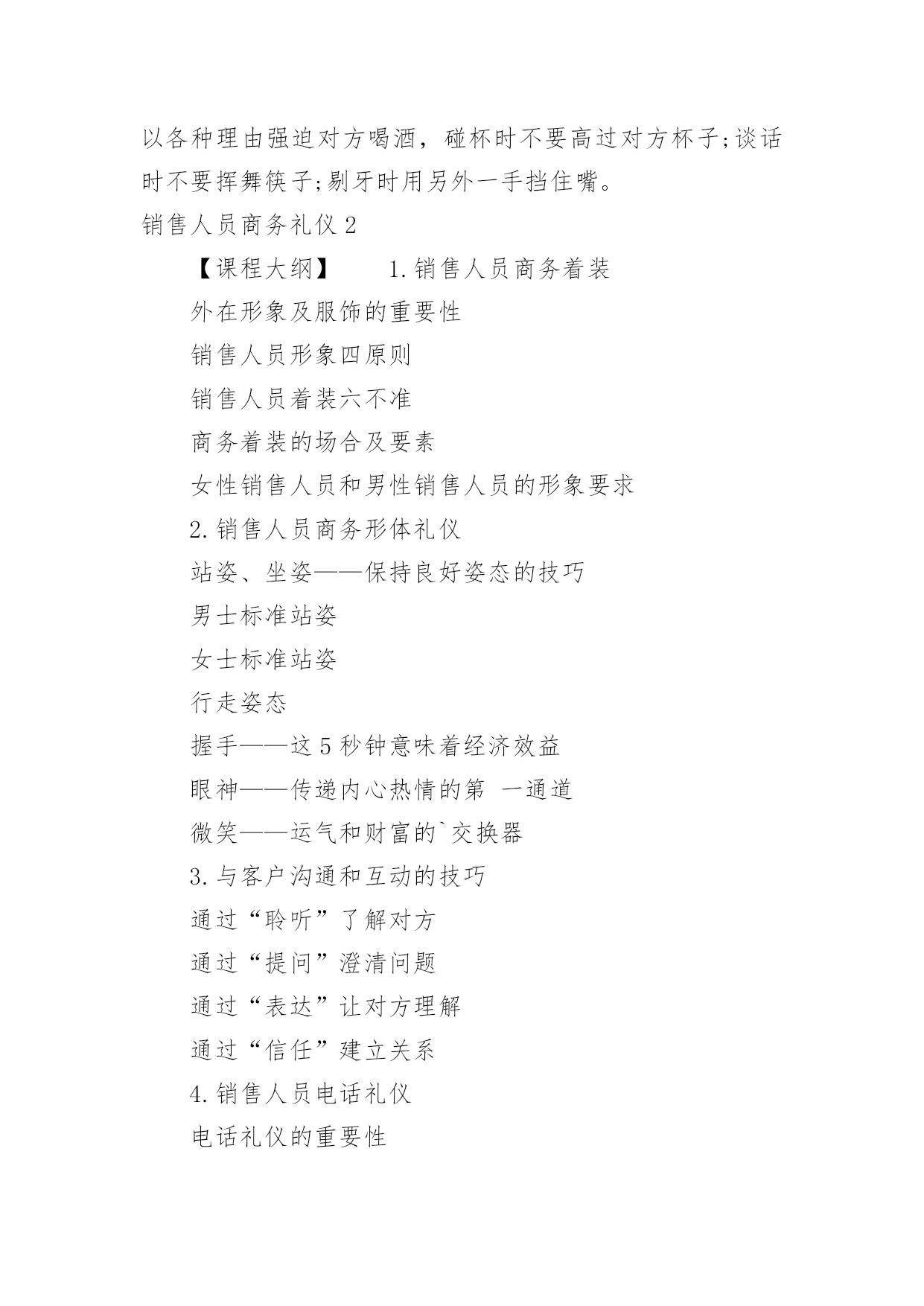 以各种理由强迫对方喝酒，碰杯时不要高过对方杯子;谈话时不要挥舞筷子;剔牙时用另外一手挡住嘴。

销售人员商务礼仪 2

【课程大纲】　　1.销售人员商务着装

外在形象及服饰的重要性

销售人员形象四原则

销售人员着装六不准

商务着装的场合及要素

女性销售人员和男性销售人员的形象要求

2.销售人员商务形体礼仪

站姿、坐姿——保持良好姿态的技巧

男士标准站姿

女士标准站姿

行走姿态

握手——这 5 秒钟意味着经济效益

眼神——传递内心热情的第 一通道

微笑——运气和财富的`交换器

3.与客户沟通和互动的技巧

通过“聆听”了解对方

通过“提问”澄清问题

通过“表达”让对方理解

通过“信任”建立关系

4.销售人员电话礼仪

电话礼仪的重要性